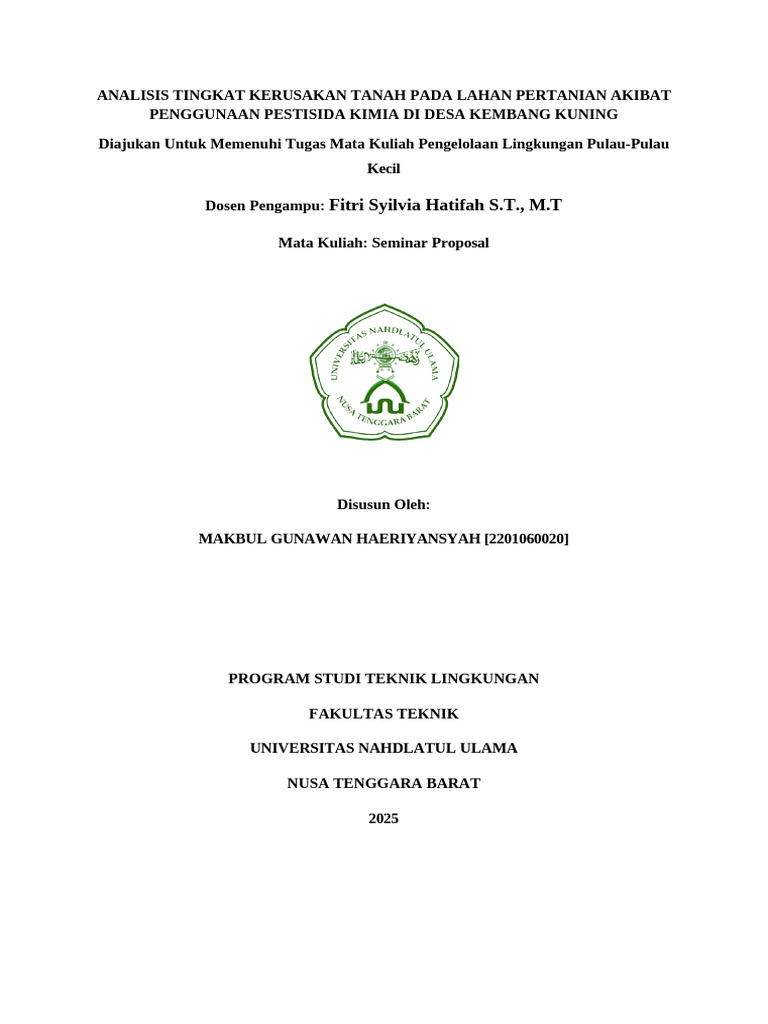 ANALISIS TINGKAT KERUSAKAN TANAH PADA LAHAN PERTANIAN AKIBAT PENGGUNAAN PESTISIDA KIMIA DI DESA KEMBANG KUNING

Diajukan Untuk Memenuhi Tugas Mata Kuliah Pengelolaan Lingkungan Pulau-Pulau Kecil

Dosen Pengampu: Fitri Syilvia Hatifah S.T., M.T

Mata Kuliah: Seminar Proposal

UNIVERSITAS NAHDLATUL ULAMA
NUSA TENGGARA BARAT

Disusun Oleh:

MAKBUL GUNAWAN HAERIYANSYAH [2201060020]

PROGRAM STUDI TEKNIK LINGKUNGAN

FAKULTAS TEKNIK

UNIVERSITAS NAHDLATUL ULAMA

NUSA TENGGARA BARAT

2025